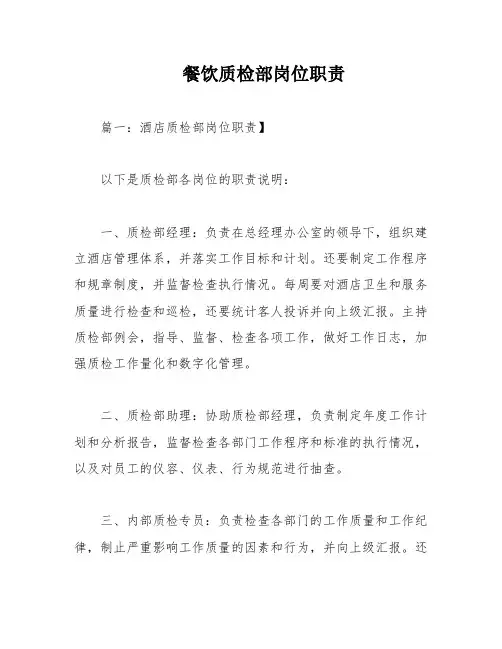 餐饮质检部岗位职责

篇一：酒店质检部岗位职责】

以下是质检部各岗位的职责说明：

一、质检部经理：负责在总经理办公室的领导下，组织建立酒店管理体系，并落实工作目标和计划。还要制定工作程序和规章制度，并监督检查执行情况。每周要对酒店卫生和服务质量进行检查和巡检，还要统计客人投诉并向上级汇报。主持质检部例会，指导、监督、检查各项工作，做好工作日志，加强质检工作量化和数字化管理。

二、质检部助理：协助质检部经理，负责制定年度工作计划和分析报告，监督检查各部门工作程序和标准的执行情况，以及对员工的仪容、仪表、行为规范进行抽查。

三、内部质检专员：负责检查各部门的工作质量和工作纪律，制止严重影响工作质量的因素和行为，并向上级汇报。还